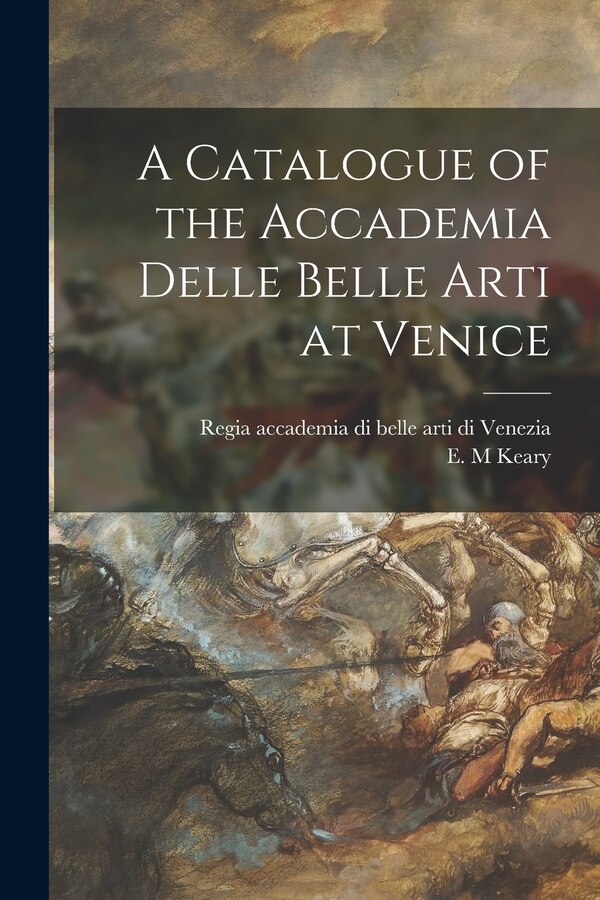 A Catalogue of the Accademia Delle Belle Arti at Venice

Regia accademia di belle arti di Venezia
E. M Keary